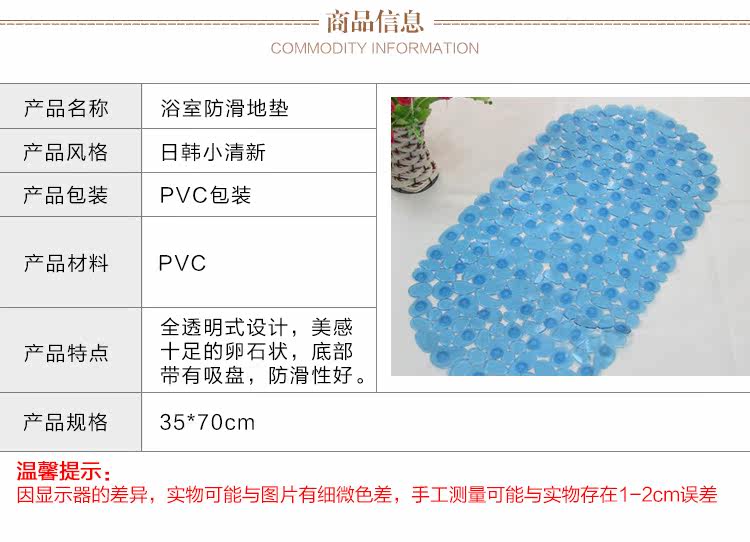 商品信息
COMMODITY INFORMATION

| 产品名称 | 浴室防滑地垫 |
|---|---|
| 产品风格 | 日韩小清新 |
| 产品包装 | PVC包装 |
| 产品材料 | PVC |
| 产品特点 | 全透明式设计，美感十足的卵石状，底部带有吸盘，防滑性好。 |
| 产品规格 | 35*70cm |

温馨提示：
因显示器的差异，实物可能与图片有细微色差，手工测量可能与实物存在1-2cm误差